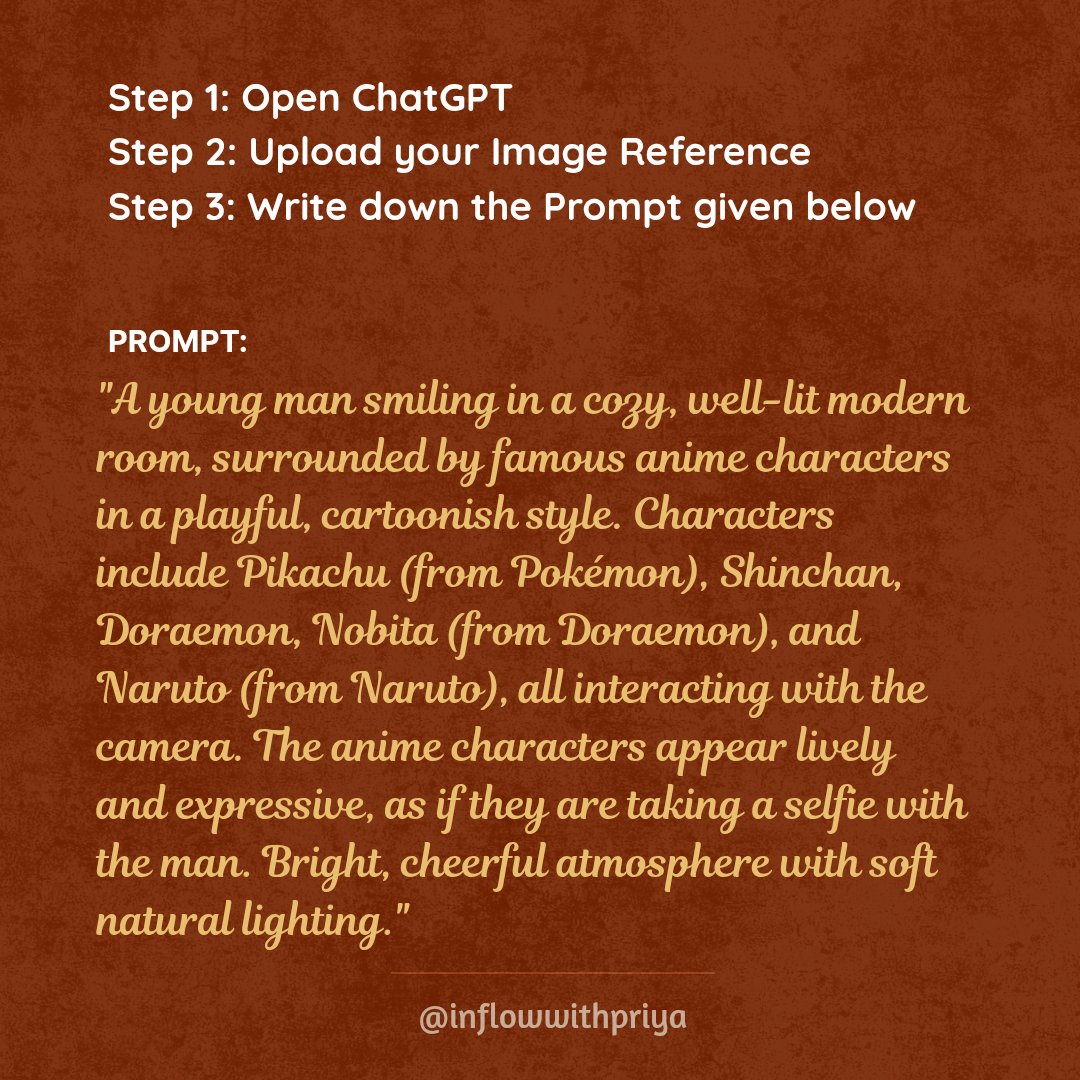 Step 1: Open ChatGPT
Step 2: Upload your Image Reference
Step 3: Write down the Prompt given below

PROMPT:

"A young man smiling in a cozy, well-lit modern room, surrounded by famous anime characters in a playful, cartoonish style. Characters include Pikachu (from Pokémon), Shinchan, Doraemon, Nobita (from Doraemon), and Naruto (from Naruto), all interacting with the camera. The anime characters appear lively and expressive, as if they are taking a selfie with the man. Bright, cheerful atmosphere with soft natural lighting."

@inflowwithpriya